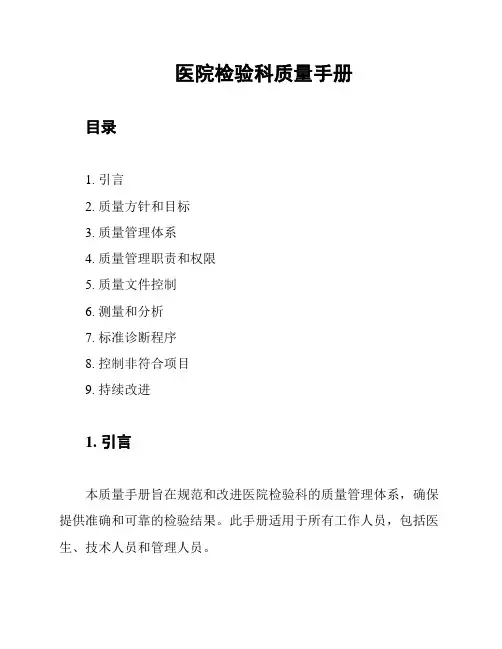 医院检验科质量手册

目录

1. 引言
2. 质量方针和目标
3. 质量管理体系
4. 质量管理职责和权限
5. 质量文件控制
6. 测量和分析
7. 标准诊断程序
8. 控制非符合项目
9. 持续改进

1. 引言

本质量手册旨在规范和改进医院检验科的质量管理体系，确保提供准确和可靠的检验结果。此手册适用于所有工作人员，包括医生、技术人员和管理人员。